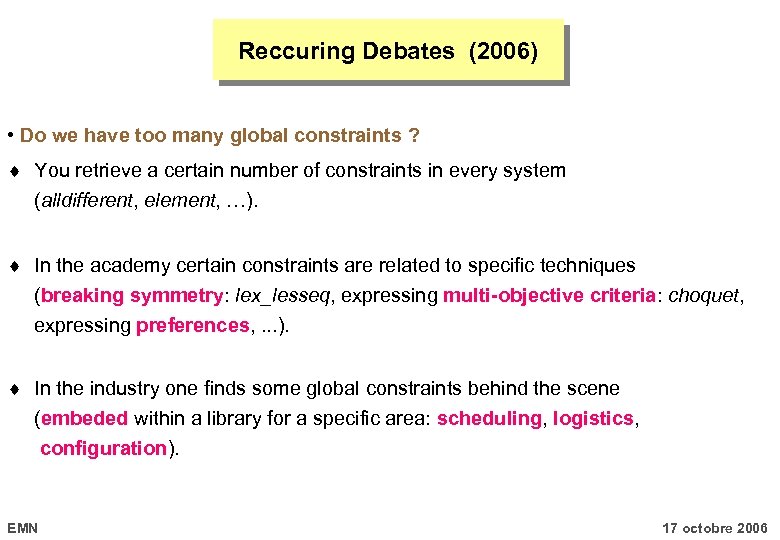 Reccuring Debates (2006)

• Do we have too many global constraints ?

♦ You retrieve a certain number of constraints in every system (alldifferent, element, …).

♦ In the academy certain constraints are related to specific techniques (breaking symmetry: lex_lesseq, expressing multi-objective criteria: choquet, expressing preferences, ...).

♦ In the industry one finds some global constraints behind the scene (embeded within a library for a specific area: scheduling, logistics, configuration).

EMN

17 octobre 2006